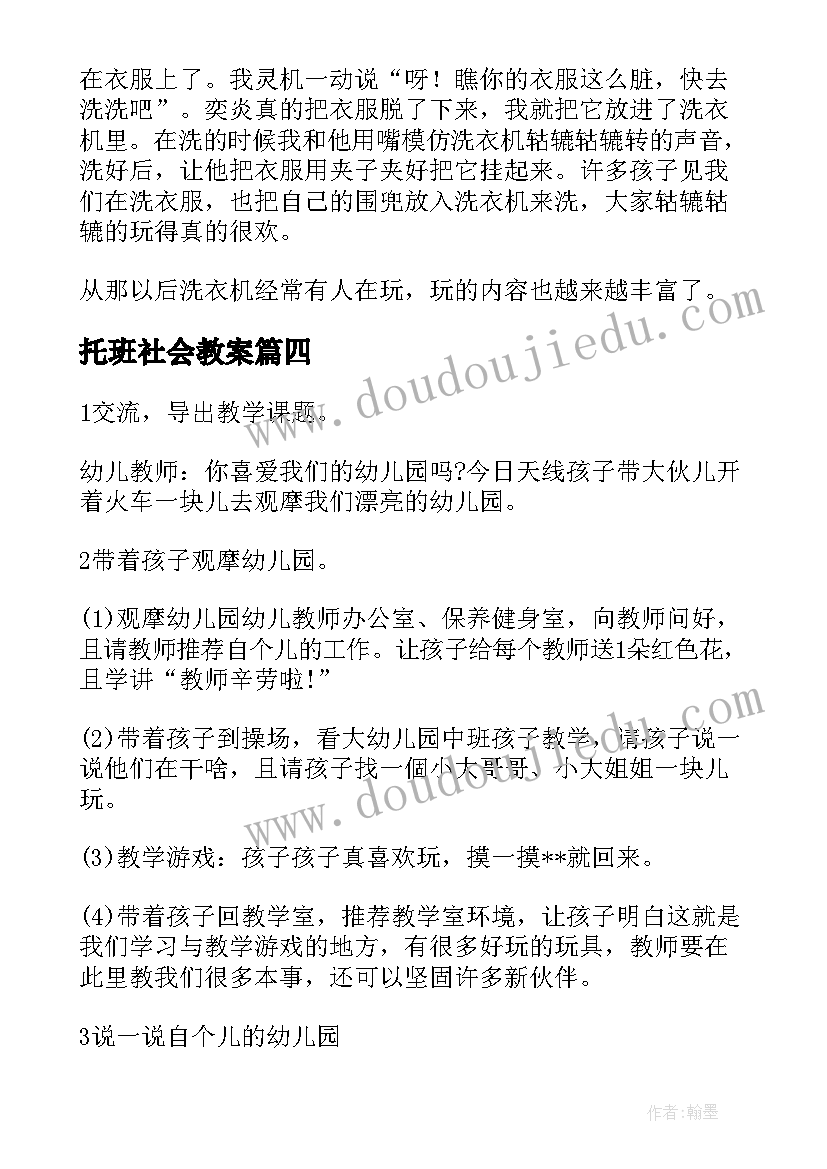 在衣服上了。我灵机一动说“呀！瞧你的衣服这么脏，快去洗洗吧”。奕炎真的把衣服脱了下来，我就把它放进了洗衣机里。在洗的时候我和他用嘴模仿洗衣机轱辘轱辘转的声音，洗好后，让他把衣服用夹子夹好把它挂起来。许多孩子见我们在洗衣服，也把自己的围兜放入洗衣机来洗，大家轱辘轱辘的玩得真的很欢。

从那以后洗衣机经常有人在玩，玩的内容也越来越丰富了。

托班社会教案篇四

1交流，导出教学课题。

幼儿教师：你喜爱我们的幼儿园吗?今日天线孩子带大伙儿开着火车一块儿去观摩我们漂亮的幼儿园。

2带着孩子观摩幼儿园。

(1)观摩幼儿园幼儿教师办公室、保养健身室，向教师问好，且请教师推荐自个儿的工作。让孩子给每个教师送1朵红色花，且学讲“教师辛劳啦!”

(2)带着孩子到操场，看大幼儿园中班孩子教学，请孩子说一说他们在干啥，且请孩子找一個小大哥哥、小大姐姐一块儿玩。

(3)教学游戏：孩子孩子真喜欢玩，摸一摸**就回来。

(4)带着孩子回教学室，推荐教学室环境，让孩子明白这就是我们学习与教学游戏的地方，有很多好玩的玩具，教师要在此里教我们很多本事，还可以坚固许多新伙伴。

3说一说自个儿的幼儿园

www.doudoujiedu.com

www.doudoujiedu.com

作者:翰墨